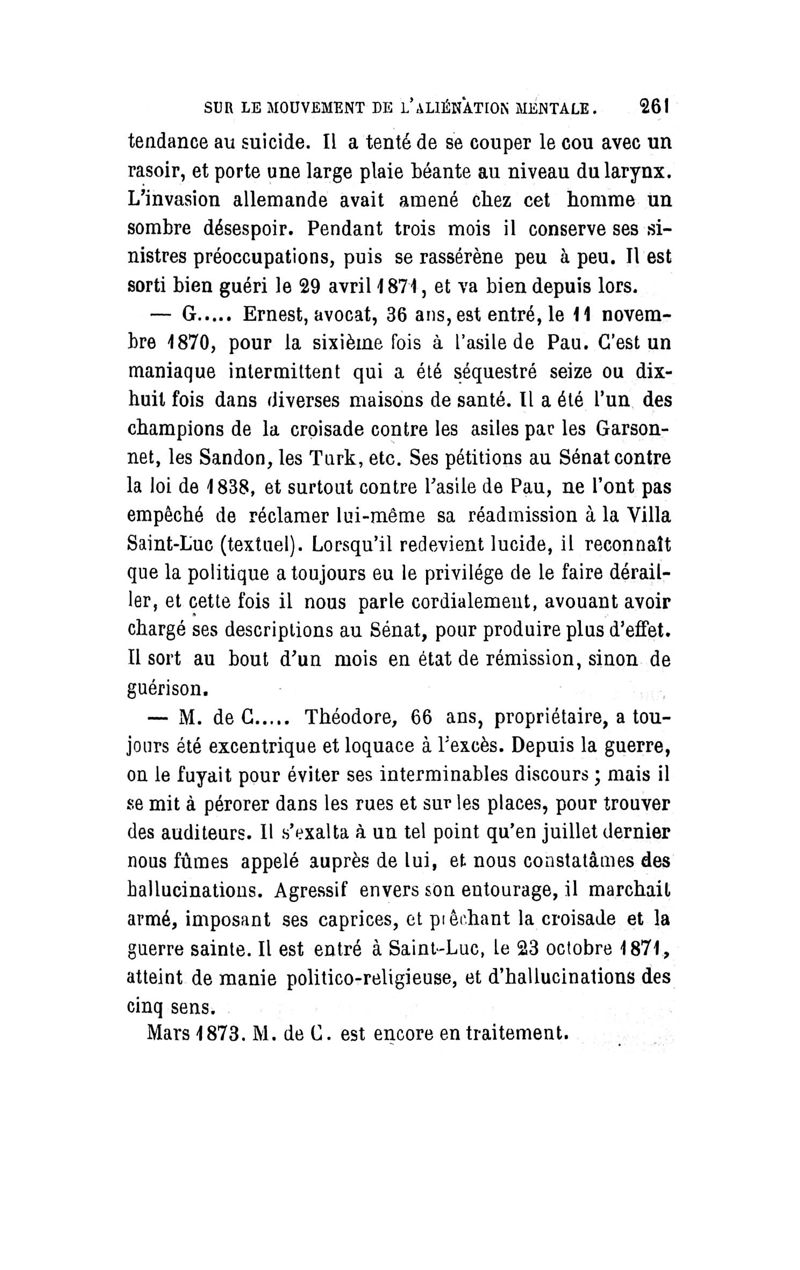 SUR LE MOUVEMENT DE L'ALIÉNATION MENTALE. 261

tendance au suicide. Il a tenté de se couper le cou avec un rasoir, et porte une large plaie béante au niveau du larynx. L'invasion allemande avait amené chez cet homme un sombre désespoir. Pendant trois mois il conserve ses sinistres préoccupations, puis se rassérène peu à peu. Il est sorti bien guéri le 29 avril 1871, et va bien depuis lors.

— G..... Ernest, avocat, 36 ans, est entré, le 11 novembre 1870, pour la sixième fois à l'asile de Pau. C'est un maniaque intermittent qui a été séquestré seize ou dix-huit fois dans diverses maisons de santé. Il a été l'un des champions de la croisade contre les asiles par les Garsonnet, les Sandon, les Turk, etc. Ses pétitions au Sénat contre la loi de 1838, et surtout contre l'asile de Pau, ne l'ont pas empêché de réclamer lui-même sa réadmission à la Villa Saint-Luc (textuel). Lorsqu'il redevient lucide, il reconnaît que la politique a toujours eu le privilége de le faire dérailler, et cette fois il nous parle cordialement, avouant avoir chargé ses descriptions au Sénat, pour produire plus d'effet. Il sort au bout d'un mois en état de rémission, sinon de guérison.

— M. de C..... Théodore, 66 ans, propriétaire, a toujours été excentrique et loquace à l'excès. Depuis la guerre, on le fuyait pour éviter ses interminables discours ; mais il se mit à pérorer dans les rues et sur les places, pour trouver des auditeurs. Il s'exalta à un tel point qu'en juillet dernier nous fûmes appelé auprès de lui, et nous constatâmes des hallucinations. Agressif envers son entourage, il marchait armé, imposant ses caprices, et prêchant la croisade et la guerre sainte. Il est entré à Saint-Luc, le 23 octobre 1871, atteint de manie politico-religieuse, et d'hallucinations des cinq sens.

Mars 1873. M. de C. est encore en traitement.